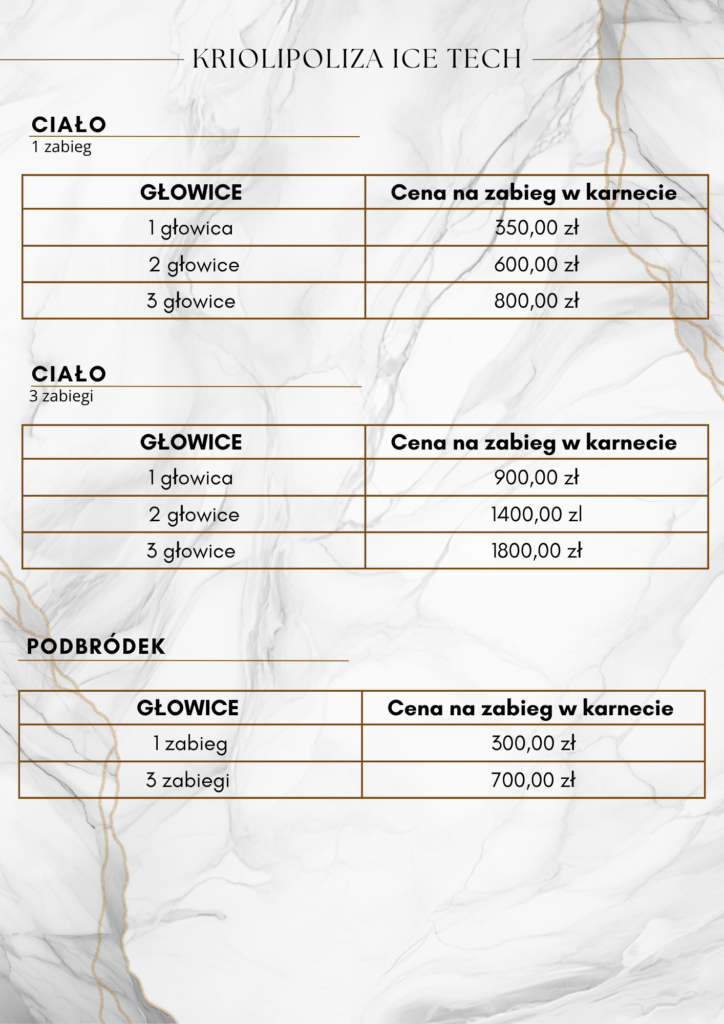 KRIOLIPOLIZA ICE TECH

CIAŁO
1 zabieg

| GŁOWICE | Cena na zabieg w karnecie |
|---|---|
| 1 głowica | 350,00 zł |
| 2 głowice | 600,00 zł |
| 3 głowice | 800,00 zł |

CIAŁO
3 zabiegi

| GŁOWICE | Cena na zabieg w karnecie |
|---|---|
| 1 głowica | 900,00 zł |
| 2 głowice | 1400,00 zl |
| 3 głowice | 1800,00 zł |

PODBRÓDEK

| GŁOWICE | Cena na zabieg w karnecie |
|---|---|
| 1 zabieg | 300,00 zł |
| 3 zabiegi | 700,00 zł |